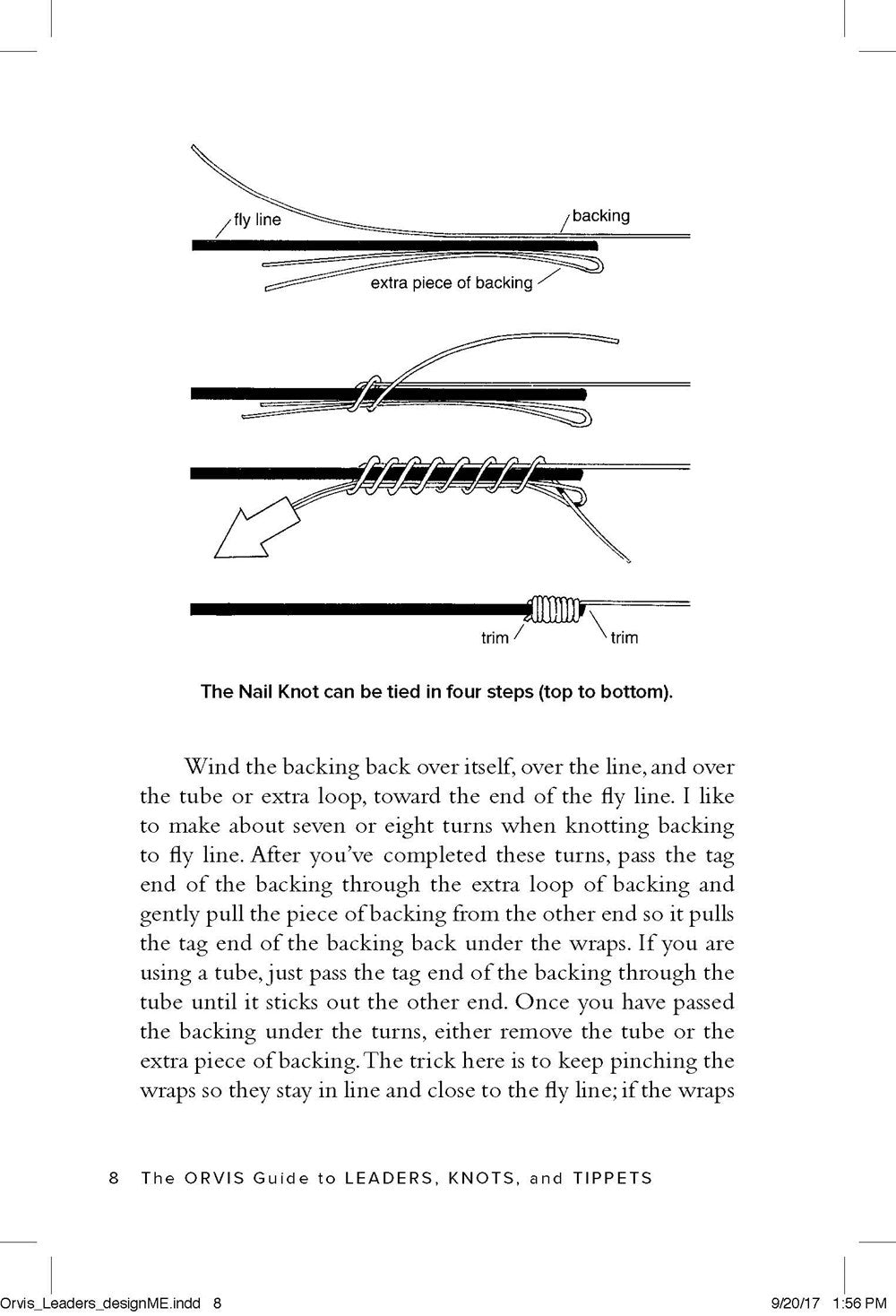 fly line
backing
extra piece of backing
trim
trim

The Nail Knot can be tied in four steps (top to bottom).

Wind the backing back over itself, over the line, and over the tube or extra loop, toward the end of the fly line. I like to make about seven or eight turns when knotting backing to fly line. After you've completed these turns, pass the tag end of the backing through the extra loop of backing and gently pull the piece of backing from the other end so it pulls the tag end of the backing back under the wraps. If you are using a tube, just pass the tag end of the backing through the tube until it sticks out the other end. Once you have passed the backing under the turns, either remove the tube or the extra piece of backing. The trick here is to keep pinching the wraps so they stay in line and close to the fly line; if the wraps

8 The ORVIS Guide to LEADERS, KNOTS, and TIPPETS

Orvis_Leaders_designME.indd 8
9/20/17 1:56 PM